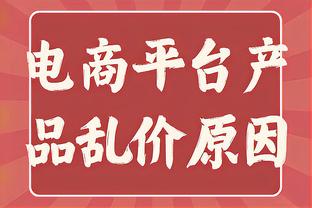 电商平台产品乱价原因